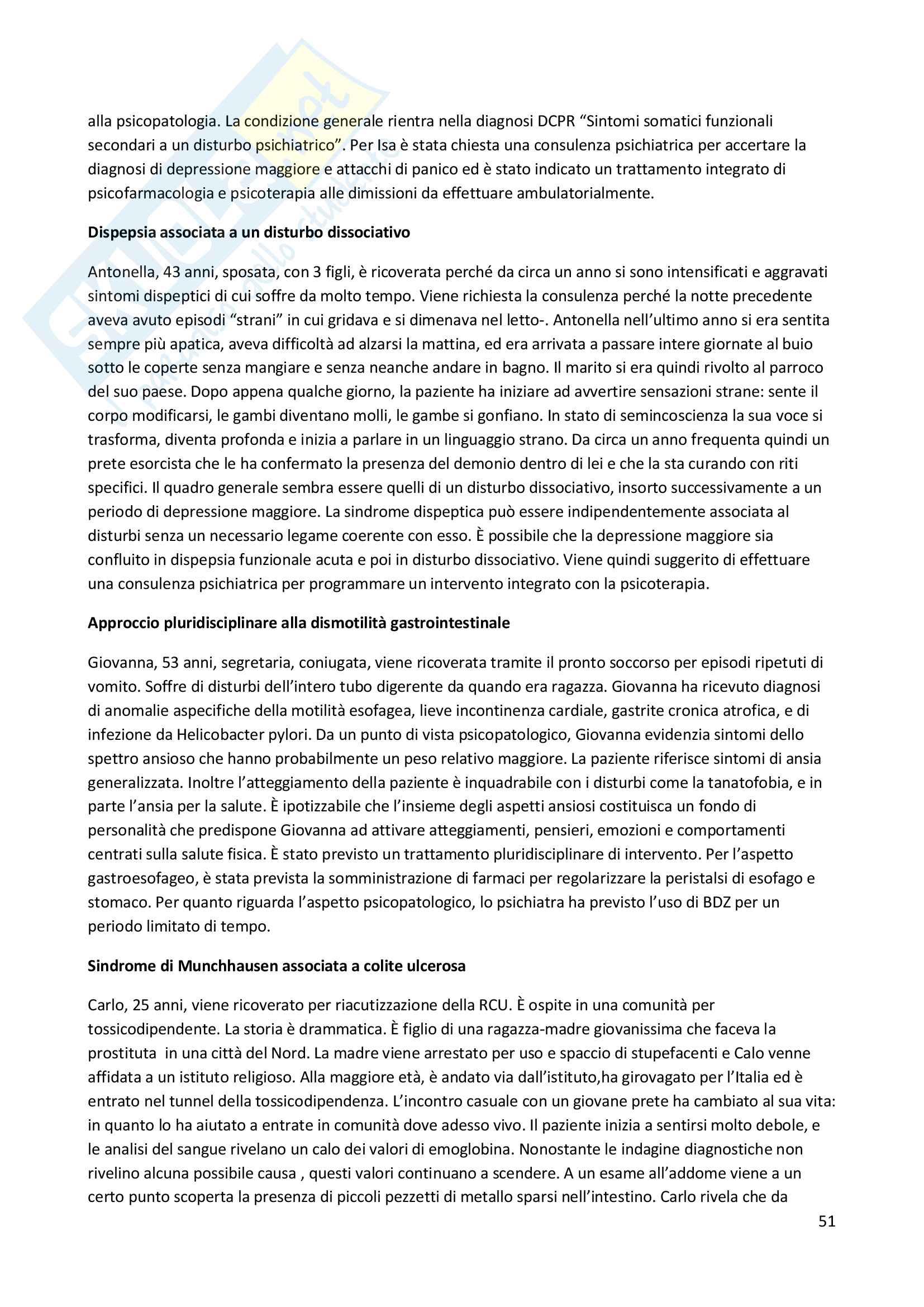 alla psicopatologia. La condizione generale rientra nella diagnosi DCPR “Sintomi somatici funzionali secondari a un disturbo psichiatrico”. Per Isa è stata chiesta una consulenza psichiatrica per accertare la diagnosi di depressione maggiore e attacchi di panico ed è stato indicato un trattamento integrato di psicofarmacologia e psicoterapia alle dimissioni da effettuare ambulatorialmente.

Dispepsia associata a un disturbo dissociativo

Antonella, 43 anni, sposata, con 3 figli, è ricoverata perché da circa un anno si sono intensificati e aggravati sintomi dispeptici di cui soffre da molto tempo. Viene richiesta la consulenza perché la notte precedente aveva avuto episodi “strani” in cui gridava e si dimenava nel letto-. Antonella nell’ultimo anno si era sentita sempre più apatica, aveva difficoltà ad alzarsi la mattina, ed era arrivata a passare intere giornate al buio sotto le coperte senza mangiare e senza neanche andare in bagno. Il marito si era quindi rivolto al parroco del suo paese. Dopo appena qualche giorno, la paziente ha iniziare ad avvertire sensazioni strane: sente il corpo modificarsi, le gambi diventano molli, le gambe si gonfiano. In stato di semincoscienza la sua voce si trasforma, diventa profonda e inizia a parlare in un linguaggio strano. Da circa un anno frequenta quindi un prete esorcista che le ha confermato la presenza del demonio dentro di lei e che la sta curando con riti specifici. Il quadro generale sembra essere quelli di un disturbo dissociativo, insorto successivamente a un periodo di depressione maggiore. La sindrome dispeptica può essere indipendentemente associata al disturbi senza un necessario legame coerente con esso. È possibile che la depressione maggiore sia confluito in dispepsia funzionale acuta e poi in disturbo dissociativo. Viene quindi suggerito di effettuare una consulenza psichiatrica per programmare un intervento integrato con la psicoterapia.

Approccio pluridisciplinare alla dismotilità gastrointestinale

Giovanna, 53 anni, segretaria, coniugata, viene ricoverata tramite il pronto soccorso per episodi ripetuti di vomito. Soffre di disturbi dell’intero tubo digerente da quando era ragazza. Giovanna ha ricevuto diagnosi di anomalie aspecifiche della motilità esofagea, lieve incontinenza cardiale, gastrite cronica atrofica, e di infezione da Helicobacter pylori. Da un punto di vista psicopatologico, Giovanna evidenzia sintomi dello spettro ansioso che hanno probabilmente un peso relativo maggiore. La paziente riferisce sintomi di ansia generalizzata. Inoltre l’atteggiamento della paziente è inquadrabile con i disturbi come la tanatofobia, e in parte l’ansia per la salute. È ipotizzabile che l’insieme degli aspetti ansiosi costituisca un fondo di personalità che predispone Giovanna ad attivare atteggiamenti, pensieri, emozioni e comportamenti centrati sulla salute fisica. È stato previsto un trattamento pluridisciplinare di intervento. Per l’aspetto gastroesofageo, è stata prevista la somministrazione di farmaci per regolarizzare la peristalsi di esofago e stomaco. Per quanto riguarda l’aspetto psicopatologico, lo psichiatra ha previsto l’uso di BDZ per un periodo limitato di tempo.

Sindrome di Munchhausen associata a colite ulcerosa

Carlo, 25 anni, viene ricoverato per riacutizzazione della RCU. È ospite in una comunità per tossicodipendente. La storia è drammatica. È figlio di una ragazza-madre giovanissima che faceva la prostituta in una città del Nord. La madre viene arrestato per uso e spaccio di stupefacenti e Calo venne affidata a un istituto religioso. Alla maggiore età, è andato via dall’istituto,ha girovagato per l’Italia ed è entrato nel tunnel della tossicodipendenza. L’incontro casuale con un giovane prete ha cambiato al sua vita: in quanto lo ha aiutato a entrate in comunità dove adesso vivo. Il paziente inizia a sentirsi molto debole, e le analisi del sangue rivelano un calo dei valori di emoglobina. Nonostante le indagine diagnostiche non rivelino alcuna possibile causa , questi valori continuano a scendere. A un esame all’addome viene a un certo punto scoperta la presenza di piccoli pezzetti di metallo sparsi nell’intestino. Carlo rivela che da

51